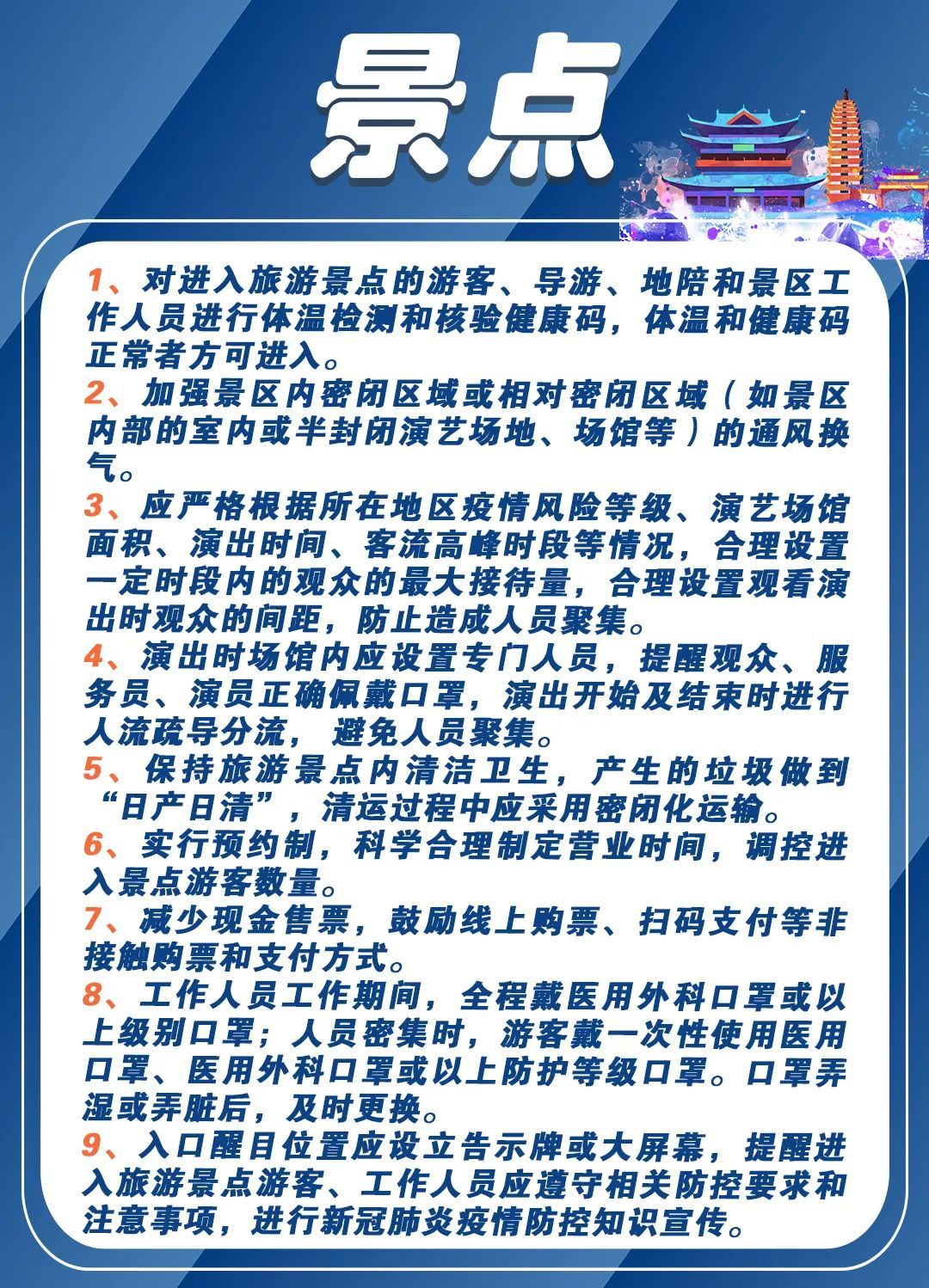 景点

1、对进入旅游景点的游客、导游、地陪和景区工作人员进行体温检测和核验健康码，体温和健康码正常者方可进入。

2、加强景区内密闭区域或相对密闭区域（如景区内部的室内或半封闭演艺场地、场馆等）的通风换气。

3、应严格根据所在地区疫情风险等级、演艺场馆面积、演出时间、客流高峰时段等情况，合理设置一定时段内的观众的最大接待量，合理设置观看演出时观众的间距，防止造成人员聚集。

4、演出时场馆内应设置专门人员，提醒观众、服务员、演员正确佩戴口罩，演出开始及结束时进行人流疏导分流，避免人员聚集。

5、保持旅游景点内清洁卫生，产生的垃圾做到“日产日清”，清运过程中应采用密闭化运输。

6、实行预约制，科学合理制定营业时间，调控进入景点游客数量。

7、减少现金售票，鼓励线上购票、扫码支付等非接触购票和支付方式。

8、工作人员工作期间，全程戴医用外科口罩或以上级别口罩；人员密集时，游客戴一次性使用医用口罩、医用外科口罩或以上防护等级口罩。口罩弄湿或弄脏后，及时更换。

9、入口醒目位置应设立告示牌或大屏幕，提醒进入旅游景点游客、工作人员应遵守相关防控要求和注意事项，进行新冠肺炎疫情防控知识宣传。